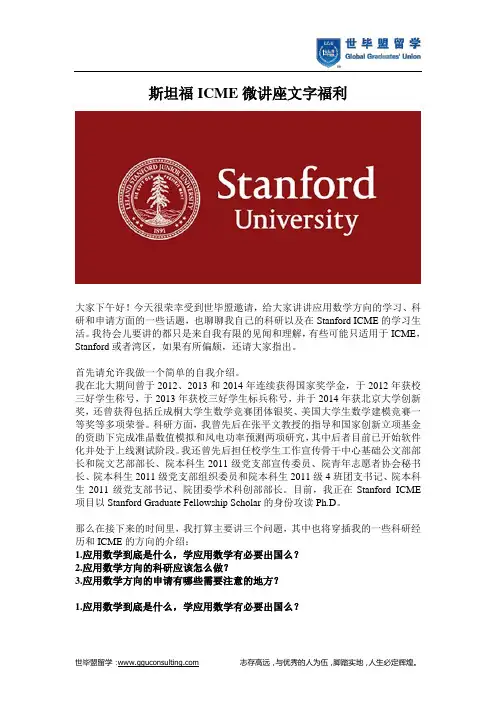 世毕盟留学
Global Graduates' Union

斯坦福 ICME 微讲座文字福利

LELAND STANFORD JUNIOR UNIVERSITY
1891

Stanford University

大家下午好！今天很荣幸受到世毕盟邀请，给大家讲讲应用数学方向的学习、科研和申请方面的一些话题，也聊聊我自己的科研以及在 Stanford ICME 的学习生活。我待会儿要讲的都只是来自我有限的见闻和理解，有些可能只适用于 ICME，Stanford 或者湾区，如果有所偏颇，还请大家指出。

首先请允许我做一个简单的自我介绍。
我在北大期间曾于 2012、2013 和 2014 年连续获得国家奖学金，于 2012 年获校三好学生称号，于 2013 年获校三好学生标兵称号，并于 2014 年获北京大学创新奖，还曾获得包括丘成桐大学生数学竞赛团体银奖、美国大学生数学建模竞赛一等奖等多项荣誉。科研方面，我曾先后在张平文教授的指导和国家创新立项基金的资助下完成准晶数值模拟和风电功率预测两项研究，其中后者目前已开始软件化并处于上线测试阶段。我还曾先后担任校学生工作宣传骨干中心基础公文部部长和院文艺部部长、院本科生 2011 级党支部宣传委员、院青年志愿者协会秘书长、院本科生 2011 级党支部组织委员和院本科生 2011 级 4 班团支书记、院本科生 2011 级党支部书记、院团委学术科创部部长。目前，我正在 Stanford ICME 项目以 Stanford Graduate Fellowship Scholar 的身份攻读 Ph.D。

那么在接下来的时间里，我打算主要讲三个问题，其中也将穿插我的一些科研经历和 ICME 的方向的介绍：
1.应用数学到底是什么，学应用数学有必要出国么？
2.应用数学方向的科研应该怎么做？
3.应用数学方向的申请有哪些需要注意的地方？

1.应用数学到底是什么，学应用数学有必要出国么？

世毕盟留学 :www.gguconsulting.com　　志存高远，与优秀的人为伍，脚踏实地，人生必定辉煌。